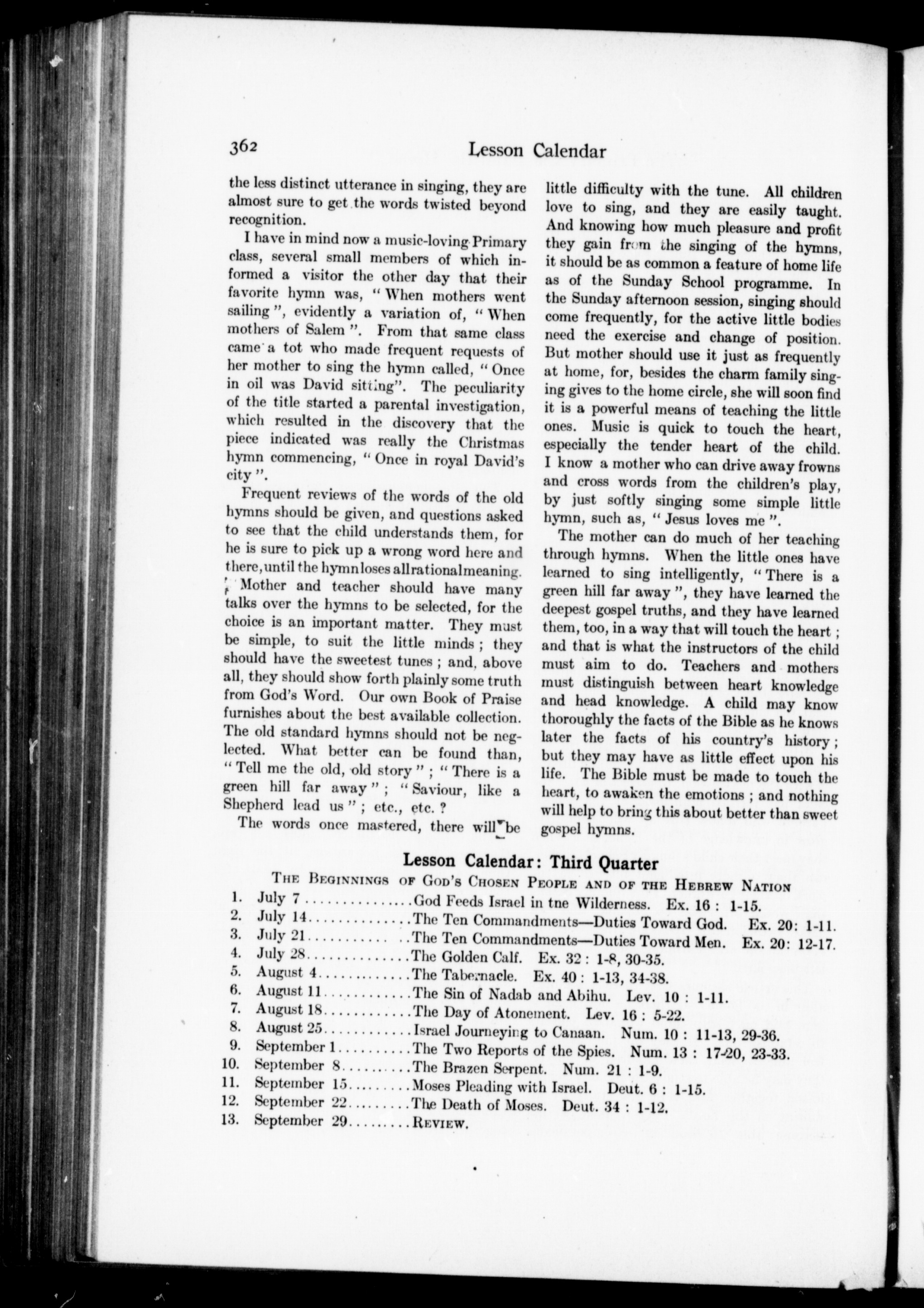 362 Lesson Calendar

the less distinct utterance in singing, they are almost sure to get the words twisted beyond recognition.

I have in mind now a music-loving Primary class, several small members of which informed a visitor the other day that their favorite hymn was, "When mothers went sailing", evidently a variation of, "When mothers of Salem". From that same class came a tot who made frequent requests of her mother to sing the hymn called, "Once in oil was David sitting". The peculiarity of the title started a parental investigation, which resulted in the discovery that the piece indicated was really the Christmas hymn commencing, "Once in royal David's city".

Frequent reviews of the words of the old hymns should be given, and questions asked to see that the child understands them, for he is sure to pick up a wrong word here and there, until the hymn loses all rational meaning.

Mother and teacher should have many talks over the hymns to be selected, for the choice is an important matter. They must be simple, to suit the little minds; they should have the sweetest tunes; and, above all, they should show forth plainly some truth from God's Word. Our own Book of Praise furnishes about the best available collection. The old standard hymns should not be neglected. What better can be found than, "Tell me the old, old story"; "There is a green hill far away"; "Saviour, like a Shepherd lead us"; etc., etc.?

The words once mastered, there will be little difficulty with the tune. All children love to sing, and they are easily taught. And knowing how much pleasure and profit they gain from the singing of the hymns, it should be as common a feature of home life as of the Sunday School programme. In the Sunday afternoon session, singing should come frequently, for the active little bodies need the exercise and change of position. But mother should use it just as frequently at home, for, besides the charm family singing gives to the home circle, she will soon find it is a powerful means of teaching the little ones. Music is quick to touch the heart, especially the tender heart of the child. I know a mother who can drive away frowns and cross words from the children's play, by just softly singing some simple little hymn, such as, "Jesus loves me".

The mother can do much of her teaching through hymns. When the little ones have learned to sing intelligently, "There is a green hill far away", they have learned the deepest gospel truths, and they have learned them, too, in a way that will touch the heart; and that is what the instructors of the child must aim to do. Teachers and mothers must distinguish between heart knowledge and head knowledge. A child may know thoroughly the facts of the Bible as he knows later the facts of his country's history; but they may have as little effect upon his life. The Bible must be made to touch the heart, to awaken the emotions; and nothing will help to bring this about better than sweet gospel hymns.

Lesson Calendar: Third Quarter

THE BEGINNINGS OF GOD'S CHOSEN PEOPLE AND OF THE HEBREW NATION

1. July 7..............God Feeds Israel in tne Wilderness. Ex. 16 : 1-15.
2. July 14.............The Ten Commandments—Duties Toward God. Ex. 20: 1-11.
3. July 21.............The Ten Commandments—Duties Toward Men. Ex. 20: 12-17.
4. July 28.............The Golden Calf. Ex. 32 : 1-8, 30-35.
5. August 4............The Tabernacle. Ex. 40 : 1-13, 34-38.
6. August 11...........The Sin of Nadab and Abihu. Lev. 10 : 1-11.
7. August 18...........The Day of Atonement. Lev. 16 : 5-22.
8. August 25...........Israel Journeying to Canaan. Num. 10 : 11-13, 29-36.
9. September 1.........The Two Reports of the Spies. Num. 13 : 17-20, 23-33.
10. September 8.........The Brazen Serpent. Num. 21 : 1-9.
11. September 15........Moses Pleading with Israel. Deut. 6 : 1-15.
12. September 22........The Death of Moses. Deut. 34 : 1-12.
13. September 29........REVIEW.